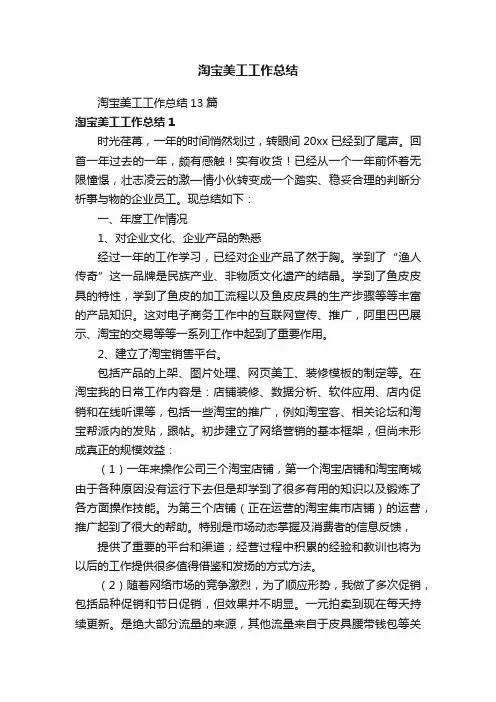 淘宝美工工作总结

淘宝美工工作总结13篇

淘宝美工工作总结1

时光荏苒，一年的时间悄然划过，转眼间20xx已经到了尾声。回首一年过去的一年，颇有感触！实有收货！已经从一个一年前怀着无限憧憬，壮志凌云的激一情小伙转变成一个踏实、稳妥合理的判断分析事与物的企业员工。现总结如下：

一、年度工作情况

1、对企业文化、企业产品的熟悉

经过一年的工作学习，已经对企业产品了然于胸。学到了“渔人传奇”这一品牌是民族产业、非物质文化遗产的结晶。学到了鱼皮皮具的特性，学到了鱼皮的加工流程以及鱼皮皮具的生产步骤等等丰富的产品知识。这对电子商务工作中的互联网宣传、推广，阿里巴巴展示、淘宝的交易等等一系列工作中起到了重要作用。

2、建立了淘宝销售平台。

包括产品的上架、图片处理、网页美工、装修模板的制定等。在淘宝我的日常工作内容是：店铺装修、数据分析、软件应用、店内促销和在线听课等，包括一些淘宝的推广，例如淘宝客、相关论坛和淘宝帮派内的发贴，跟帖。初步建立了网络营销的基本框架，但尚未形成真正的规模效益：

（1）一年来操作公司三个淘宝店铺，第一个淘宝店铺和淘宝商城由于各种原因没有运行下去但是却学到了很多有用的知识以及锻炼了各方面操作技能。为第三个店铺（正在运营的淘宝集市店铺）的运营，推广起到了很大的帮助。特别是市场动态掌握及消费者的信息反馈，

提供了重要的平台和渠道；经营过程中积累的经验和教训也将为以后的工作提供很多值得借鉴和发扬的方式方法。

（2）随着网络市场的竞争激烈，为了顺应形势，我做了多次促销，包括品种促销和节日促销，但效果并不明显。一元拍卖到现在每天持续更新。是绝大部分流量的来源，其他流量来自于皮具腰带钱包等关